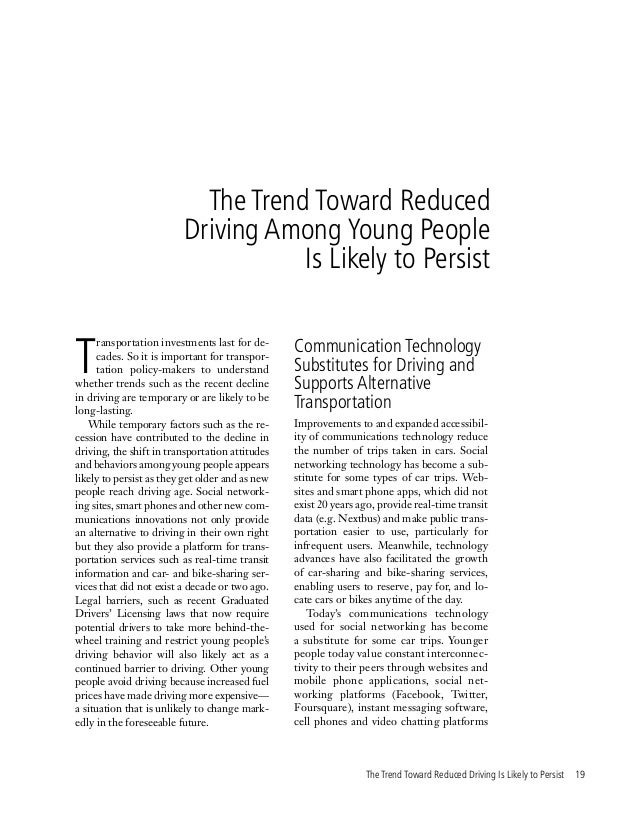 The Trend Toward Reduced Driving Among Young People Is Likely to Persist

Transportation investments last for decades. So it is important for transportation policy-makers to understand whether trends such as the recent decline in driving are temporary or are likely to be long-lasting.

While temporary factors such as the recession have contributed to the decline in driving, the shift in transportation attitudes and behaviors among young people appears likely to persist as they get older and as new people reach driving age. Social networking sites, smart phones and other new communications innovations not only provide an alternative to driving in their own right but they also provide a platform for transportation services such as real-time transit information and car- and bike-sharing services that did not exist a decade or two ago. Legal barriers, such as recent Graduated Drivers' Licensing laws that now require potential drivers to take more behind-the-wheel training and restrict young people's driving behavior will also likely act as a continued barrier to driving. Other young people avoid driving because increased fuel prices have made driving more expensive—a situation that is unlikely to change markedly in the foreseeable future.

Communication Technology Substitutes for Driving and Supports Alternative Transportation

Improvements to and expanded accessibility of communications technology reduce the number of trips taken in cars. Social networking technology has become a substitute for some types of car trips. Websites and smart phone apps, which did not exist 20 years ago, provide real-time transit data (e.g. Nextbus) and make public transportation easier to use, particularly for infrequent users. Meanwhile, technology advances have also facilitated the growth of car-sharing and bike-sharing services, enabling users to reserve, pay for, and locate cars or bikes anytime of the day.

Today's communications technology used for social networking has become a substitute for some car trips. Younger people today value constant interconnectivity to their peers through websites and mobile phone applications, social networking platforms (Facebook, Twitter, Foursquare), instant messaging software, cell phones and video chatting platforms

The Trend Toward Reduced Driving Is Likely to Persist 19